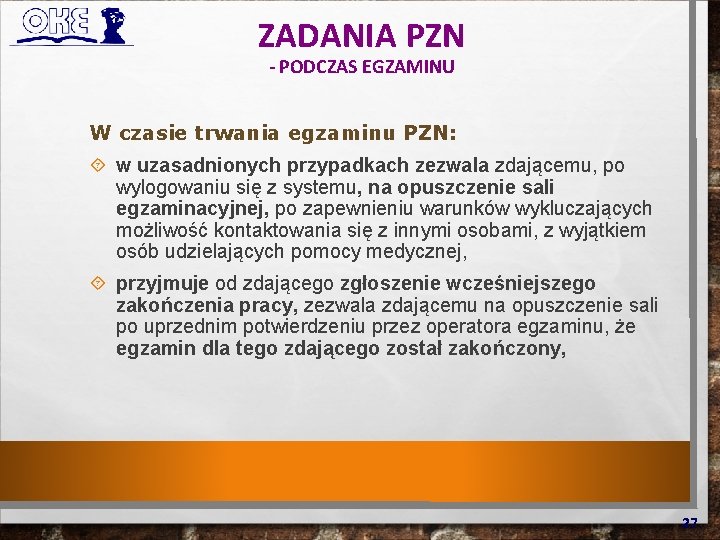 OKE

ZADANIA PZN
- PODCZAS EGZAMINU

W czasie trwania egzaminu PZN:

w uzasadnionych przypadkach zezwala zdającemu, po wylogowaniu się z systemu, na opuszczenie sali egzaminacyjnej, po zapewnieniu warunków wykluczających możliwość kontaktowania się z innymi osobami, z wyjątkiem osób udzielających pomocy medycznej,

przyjmuje od zdającego zgłoszenie wcześniejszego zakończenia pracy, zezwala zdającemu na opuszczenie sali po uprzednim potwierdzeniu przez operatora egzaminu, że egzamin dla tego zdającego został zakończony,

27